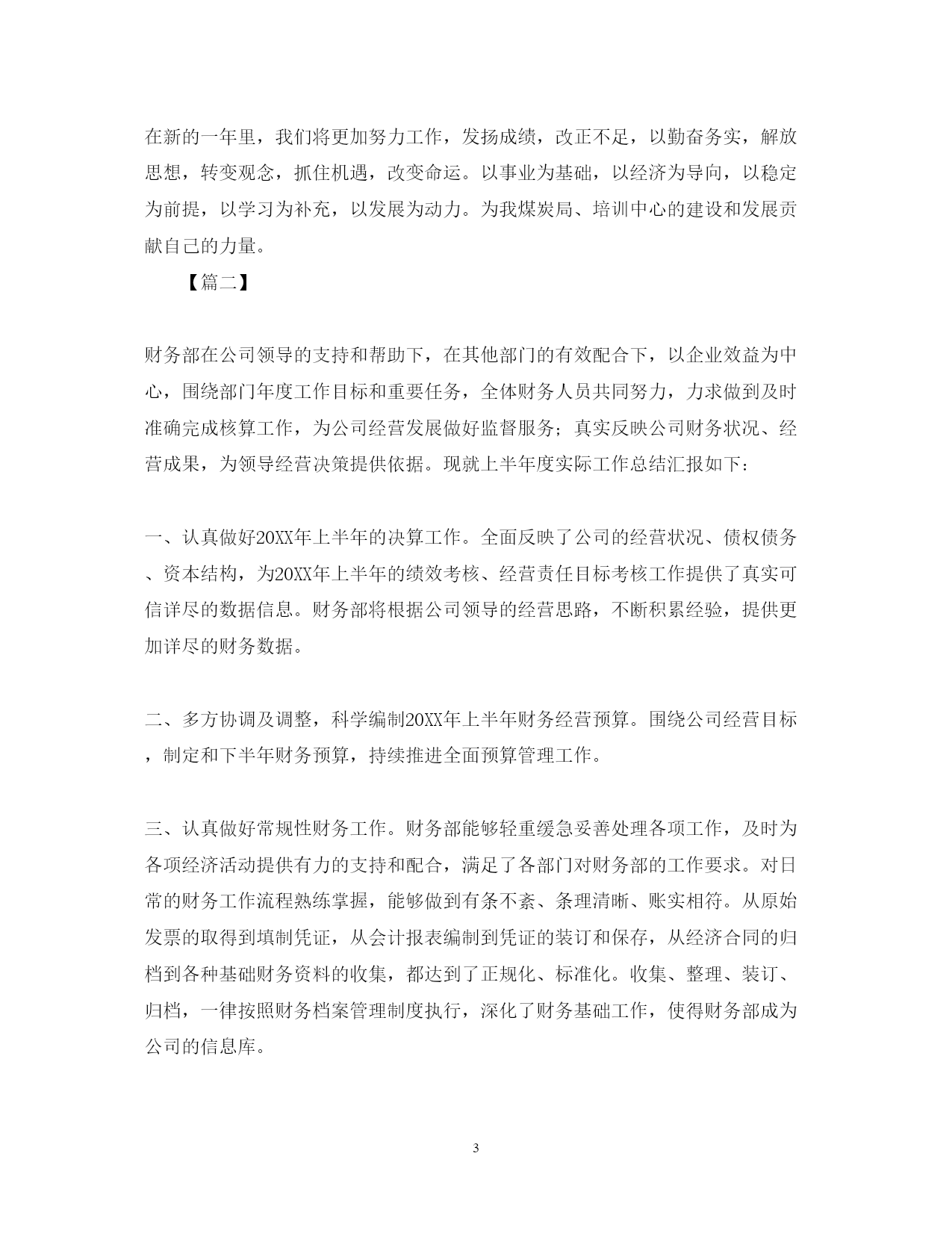 在新的一年里，我们将更加努力工作，发扬成绩，改正不足，以勤奋务实，解放思想，转变观念，抓住机遇，改变命运。以事业为基础，以经济为导向，以稳定为前提，以学习为补充，以发展为动力。为我煤炭局、培训中心的建设和发展贡献自己的力量。

【篇二】

财务部在公司领导的支持和帮助下，在其他部门的有效配合下，以企业效益为中心，围绕部门年度工作目标和重要任务，全体财务人员共同努力，力求做到及时准确完成核算工作，为公司经营发展做好监督服务；真实反映公司财务状况、经营成果，为领导经营决策提供依据。现就上半年度实际工作总结汇报如下：

一、认真做好20XX年上半年的决算工作。全面反映了公司的经营状况、债权债务、资本结构，为20XX年上半年的绩效考核、经营责任目标考核工作提供了真实可信详尽的数据信息。财务部将根据公司领导的经营思路，不断积累经验，提供更加详尽的财务数据。

二、多方协调及调整，科学编制20XX年上半年财务经营预算。围绕公司经营目标，制定和下半年财务预算，持续推进全面预算管理工作。

三、认真做好常规性财务工作。财务部能够轻重缓急妥善处理各项工作，及时为各项经济活动提供有力的支持和配合，满足了各部门对财务部的工作要求。对日常的财务工作流程熟练掌握，能够做到有条不紊、条理清晰、账实相符。从原始发票的取得到填制凭证，从会计报表编制到凭证的装订和保存，从经济合同的归档到各种基础财务资料的收集，都达到了正规化、标准化。收集、整理、装订、归档，一律按照财务档案管理制度执行，深化了财务基础工作，使得财务部成为公司的信息库。

3